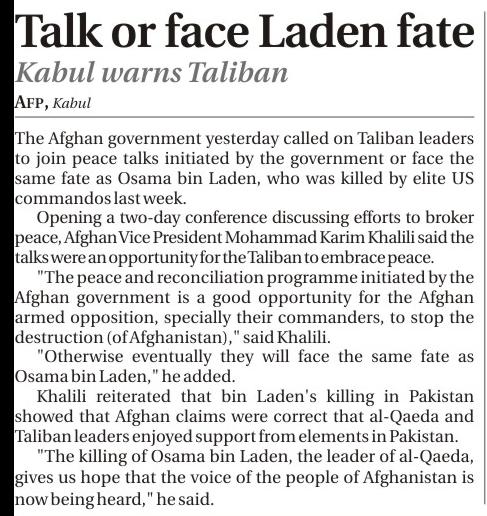 Talk or face Laden fate

Kabul warns Taliban

AFP, Kabul

The Afghan government yesterday called on Taliban leaders to join peace talks initiated by the government or face the same fate as Osama bin Laden, who was killed by elite US commandos last week.

Opening a two-day conference discussing efforts to broker peace, Afghan Vice President Mohammad Karim Khalili said the talks were an opportunity for the Taliban to embrace peace.

"The peace and reconciliation programme initiated by the Afghan government is a good opportunity for the Afghan armed opposition, specially their commanders, to stop the destruction (of Afghanistan)," said Khalili.

"Otherwise eventually they will face the same fate as Osama bin Laden," he added.

Khalili reiterated that bin Laden's killing in Pakistan showed that Afghan claims were correct that al-Qaeda and Taliban leaders enjoyed support from elements in Pakistan.

"The killing of Osama bin Laden, the leader of al-Qaeda, gives us hope that the voice of the people of Afghanistan is now being heard," he said.